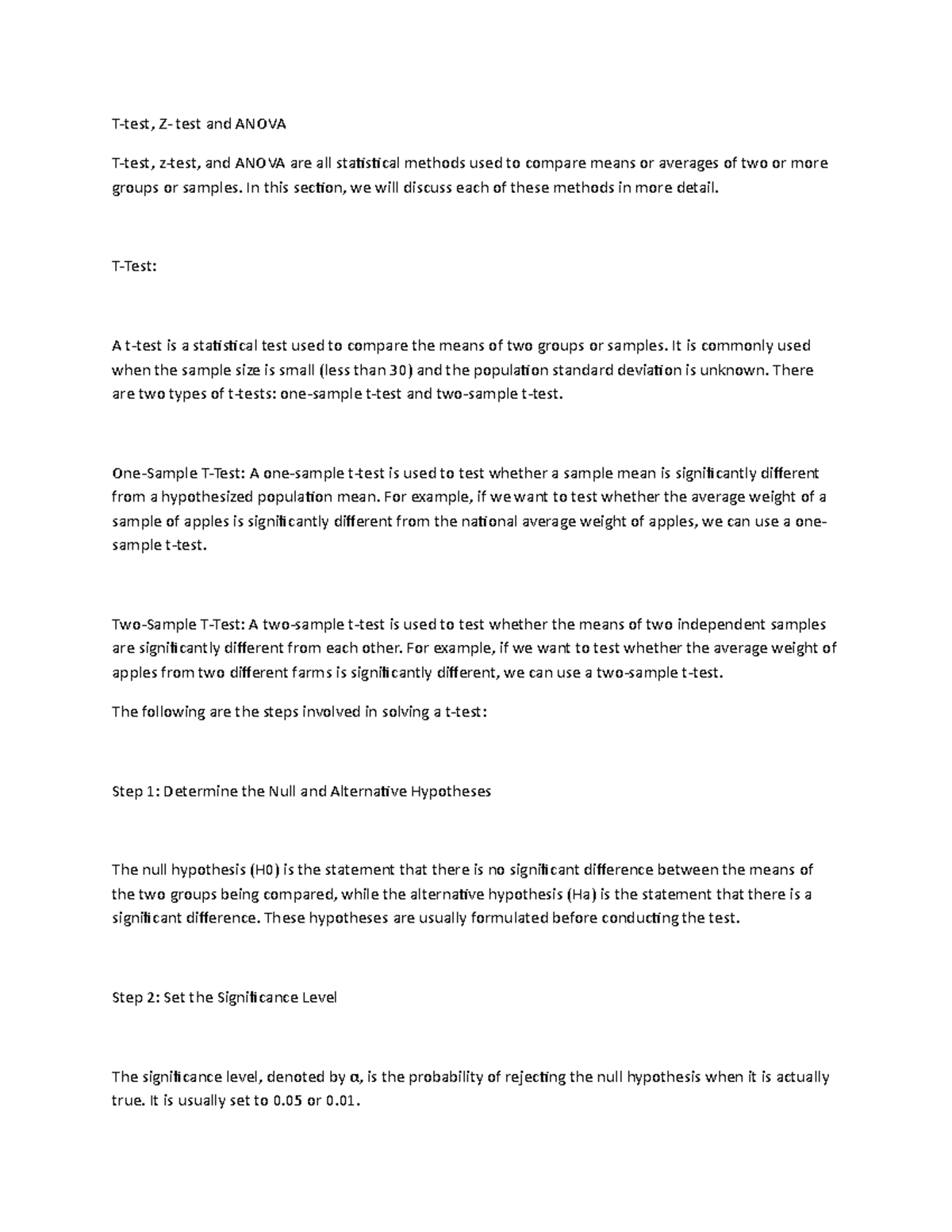 T-test, Z- test and ANOVA

T-test, z-test, and ANOVA are all statistical methods used to compare means or averages of two or more groups or samples. In this section, we will discuss each of these methods in more detail.

T-Test:

A t-test is a statistical test used to compare the means of two groups or samples. It is commonly used when the sample size is small (less than 30) and the population standard deviation is unknown. There are two types of t-tests: one-sample t-test and two-sample t-test.

One-Sample T-Test: A one-sample t-test is used to test whether a sample mean is significantly different from a hypothesized population mean. For example, if we want to test whether the average weight of a sample of apples is significantly different from the national average weight of apples, we can use a one-sample t-test.

Two-Sample T-Test: A two-sample t-test is used to test whether the means of two independent samples are significantly different from each other. For example, if we want to test whether the average weight of apples from two different farms is significantly different, we can use a two-sample t-test.

The following are the steps involved in solving a t-test:

Step 1: Determine the Null and Alternative Hypotheses

The null hypothesis (H0) is the statement that there is no significant difference between the means of the two groups being compared, while the alternative hypothesis (Ha) is the statement that there is a significant difference. These hypotheses are usually formulated before conducting the test.

Step 2: Set the Significance Level

The significance level, denoted by α, is the probability of rejecting the null hypothesis when it is actually true. It is usually set to 0.05 or 0.01.